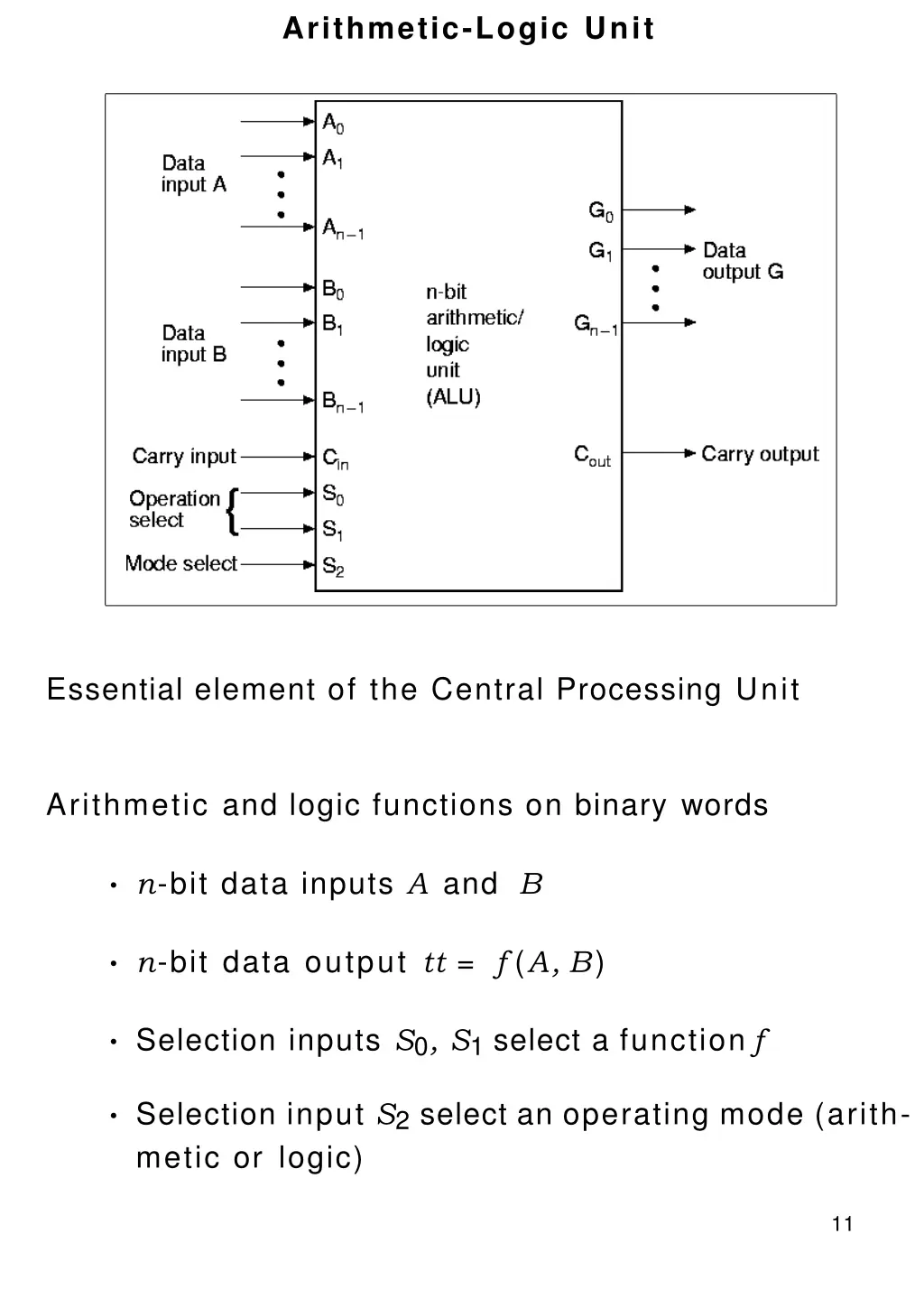 Arithmetic-Logic Unit

Data input A
$A_0$
$A_1$
$A_{n-1}$
Data input B
$B_0$
$B_1$
$B_{n-1}$
Carry input
$C_{in}$
Operation select
$S_0$
$S_1$
Mode select
$S_2$
n-bit arithmetic/ logic unit (ALU)
$G_0$
$G_1$
$G_{n-1}$
Data output G
$C_{out}$
Carry output

Essential element of the Central Processing Unit

Arithmetic and logic functions on binary words

• $n$-bit data inputs $A$ and $B$

• $n$-bit data output $tt = f(A, B)$

• Selection inputs $S_0, S_1$ select a function $f$

• Selection input $S_2$ select an operating mode (arithmetic or logic)

11